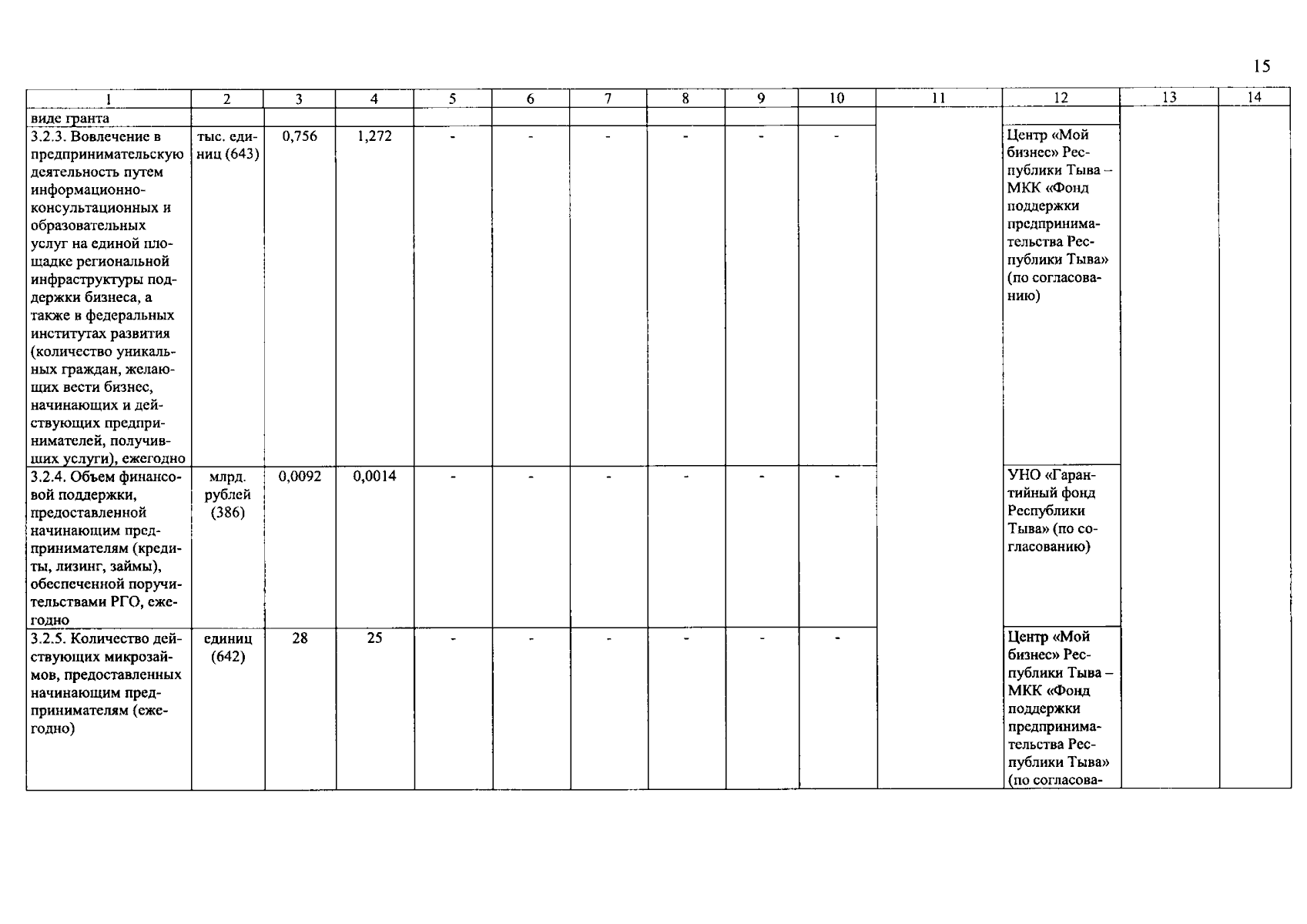 15

| 1 | 2 | 3 | 4 | 5 | 6 | 7 | 8 | 9 | 10 | 11 | 12 | 13 | 14 |
|---|---|---|---|---|---|---|---|---|---|---|---|---|---|
| виде гранта | | | | | | | | | | | | | |
| 3.2.3. Вовлечение в предпринимательскую деятельность путем информационно-консультационных и образовательных услуг на единой площадке региональной инфраструктуры поддержки бизнеса, а также в федеральных институтах развития (количество уникальных граждан, желающих вести бизнес, начинающих и действующих предпринимателей, получивших услуги), ежегодно | тыс. единиц (643) | 0,756 | 1,272 | - | - | - | - | - | - | | Центр «Мой бизнес» Республики Тыва – МКК «Фонд поддержки предпринимательства Республики Тыва» (по согласованию) | | |
| 3.2.4. Объем финансовой поддержки, предоставленной начинающим предпринимателям (кредиты, лизинг, займы), обеспеченной поручительствами РГО, ежегодно | млрд. рублей (386) | 0,0092 | 0,0014 | - | - | - | - | - | - | | УНО «Гарантийный фонд Республики Тыва» (по согласованию) | | |
| 3.2.5. Количество действующих микрозаймов, предоставленных начинающим предпринимателям (ежегодно) | единиц (642) | 28 | 25 | - | - | - | - | - | - | | Центр «Мой бизнес» Республики Тыва – МКК «Фонд поддержки предпринимательства Республики Тыва» (по согласова- | | |